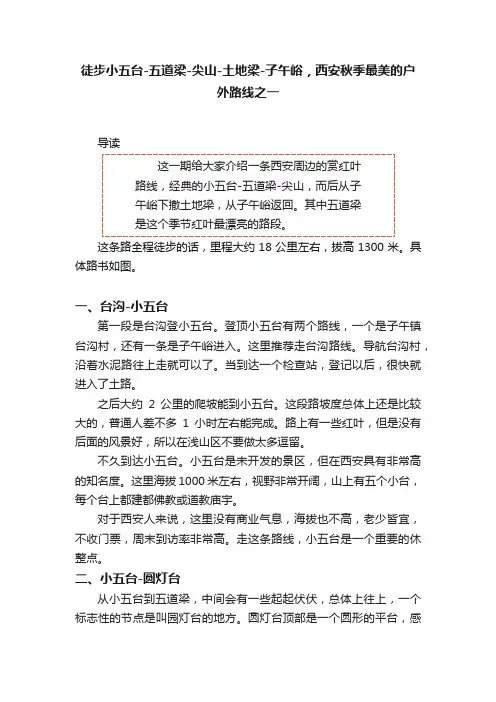 徒步小五台-五道梁-尖山-土地梁-子午峪，西安秋季最美的户外路线之一

导读

这一期给大家介绍一条西安周边的赏红叶路线，经典的小五台-五道梁-尖山，而后从子午峪下撤土地梁，从子午峪返回。其中五道梁是这个季节红叶最漂亮的路段。

这条路全程徒步的话，里程大约 18 公里左右，拔高 1300 米。具体路书如图。

一、台沟-小五台

第一段是台沟登小五台。登顶小五台有两个路线，一个是子午镇台沟村，还有一条是子午峪进入。这里推荐走台沟路线。导航台沟村，沿着水泥路往上走就可以了。当到达一个检查站，登记以后，很快就进入了土路。

之后大约 2 公里的爬坡能到小五台。这段路坡度总体上还是比较大的，普通人差不多 1 小时左右能完成。路上有一些红叶，但是没有后面的风景好，所以在浅山区不要做太多逗留。

不久到达小五台。小五台是未开发的景区，但在西安具有非常高的知名度。这里海拔 1000 米左右，视野非常开阔，山上有五个小台，每个台上都建都佛教或道教庙宇。

对于西安人来说，这里没有商业气息，海拔也不高，老少皆宜，不收门票，周末到访率非常高。走这条路线，小五台是一个重要的休整点。

二、小五台-圆灯台

从小五台到五道梁，中间会有一些起起伏伏，总体上往上，一个标志性的节点是叫圆灯台的地方。圆灯台顶部是一个圆形的平台，感